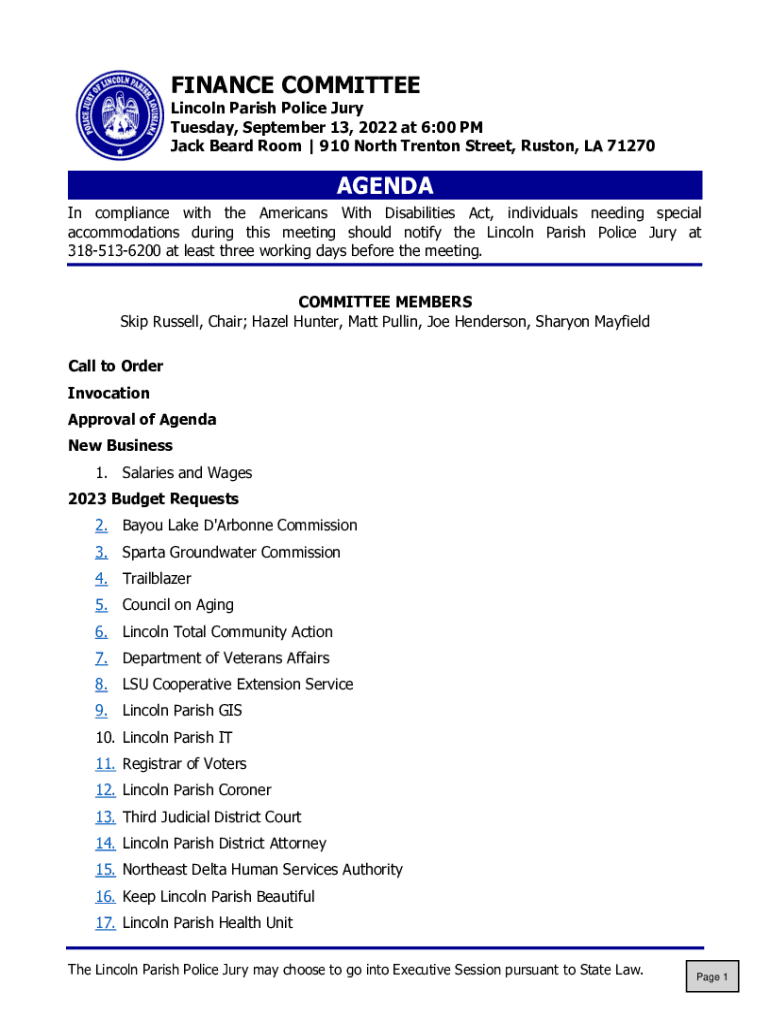 POLICE JURY OF LINCOLN PARISH LOUISIANA

FINANCE COMMITTEE
Lincoln Parish Police Jury
Tuesday, September 13, 2022 at 6:00 PM
Jack Beard Room | 910 North Trenton Street, Ruston, LA 71270

AGENDA

In compliance with the Americans With Disabilities Act, individuals needing special accommodations during this meeting should notify the Lincoln Parish Police Jury at 318-513-6200 at least three working days before the meeting.

COMMITTEE MEMBERS
Skip Russell, Chair; Hazel Hunter, Matt Pullin, Joe Henderson, Sharyon Mayfield

Call to Order
Invocation
Approval of Agenda
New Business
1. Salaries and Wages
2023 Budget Requests
2. Bayou Lake D'Arbonne Commission
3. Sparta Groundwater Commission
4. Trailblazer
5. Council on Aging
6. Lincoln Total Community Action
7. Department of Veterans Affairs
8. LSU Cooperative Extension Service
9. Lincoln Parish GIS
10. Lincoln Parish IT
11. Registrar of Voters
12. Lincoln Parish Coroner
13. Third Judicial District Court
14. Lincoln Parish District Attorney
15. Northeast Delta Human Services Authority
16. Keep Lincoln Parish Beautiful
17. Lincoln Parish Health Unit

The Lincoln Parish Police Jury may choose to go into Executive Session pursuant to State Law.

Page 1